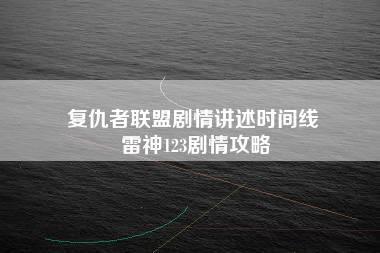 复仇者联盟剧情讲述时间线
雷神123剧情攻略